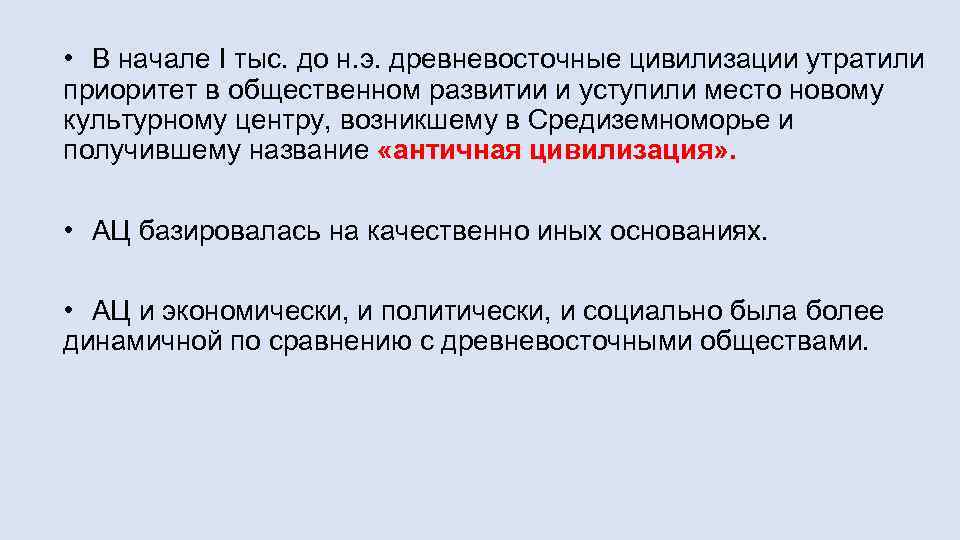 • В начале I тыс. до н.э. древневосточные цивилизации утратили приоритет в общественном развитии и уступили место новому культурному центру, возникшему в Средиземноморье и получившему название «античная цивилизация».

• АЦ базировалась на качественно иных основаниях.

• АЦ и экономически, и политически, и социально была более динамичной по сравнению с древневосточными обществами.